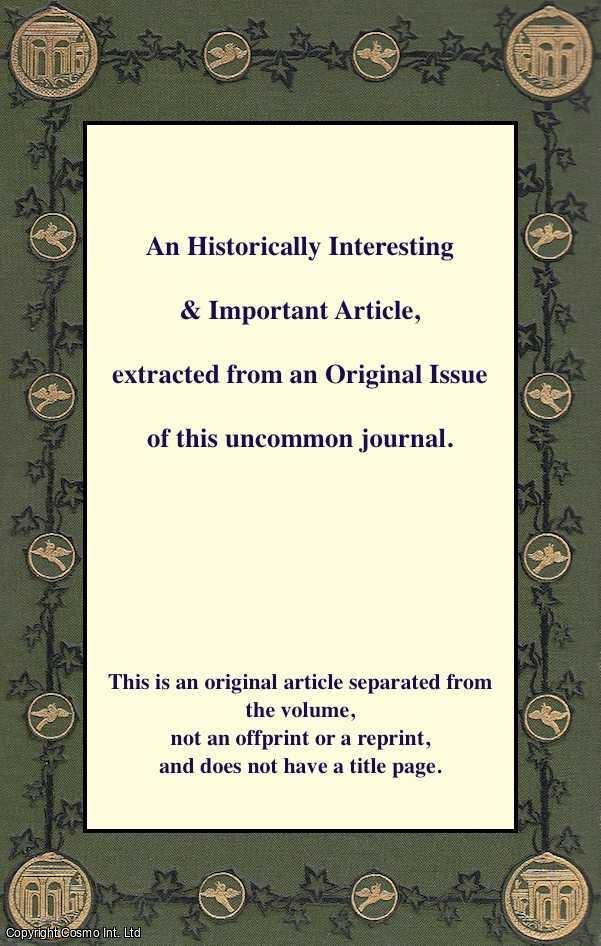 An Historically Interesting

& Important Article,

extracted from an Original Issue

of this uncommon journal.

This is an original article separated from the volume,
not an offprint or a reprint,
and does not have a title page.

Copyright Cosmo Int. Ltd